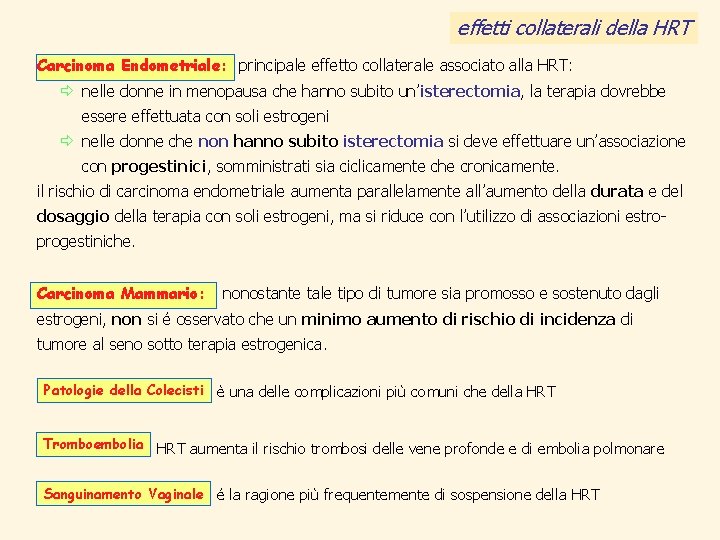 effetti collaterali della HRT

Carcinoma Endometriale: principale effetto collaterale associato alla HRT:

⇨ nelle donne in menopausa che hanno subito un'isterectomia, la terapia dovrebbe essere effettuata con soli estrogeni

⇨ nelle donne che non hanno subito isterectomia si deve effettuare un'associazione con progestinici, somministrati sia ciclicamente che cronicamente.

il rischio di carcinoma endometriale aumenta parallelamente all'aumento della durata e del dosaggio della terapia con soli estrogeni, ma si riduce con l'utilizzo di associazioni estro-progestiniche.

Carcinoma Mammario: nonostante tale tipo di tumore sia promosso e sostenuto dagli estrogeni, non si é osservato che un minimo aumento di rischio di incidenza di tumore al seno sotto terapia estrogenica.

Patologie della Colecisti è una delle complicazioni più comuni che della HRT

Tromboembolia HRT aumenta il rischio trombosi delle vene profonde e di embolia polmonare

Sanguinamento Vaginale é la ragione più frequentemente di sospensione della HRT